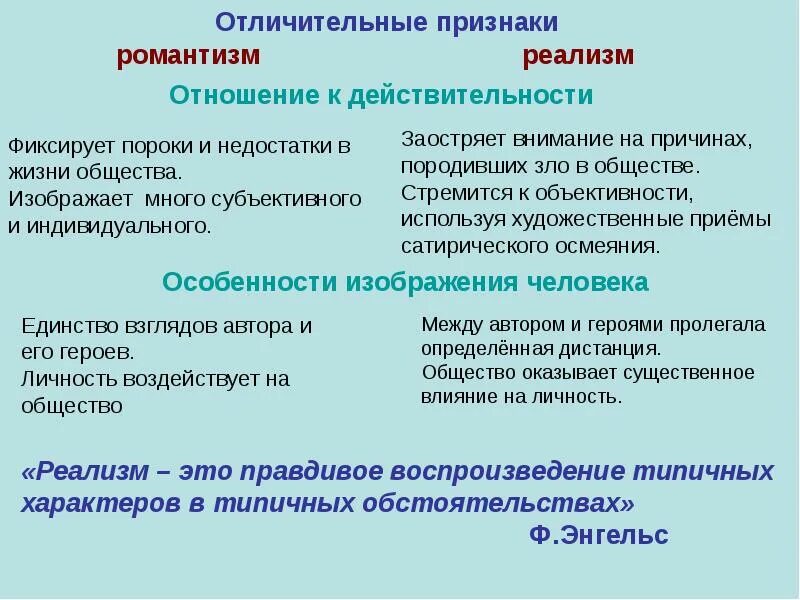 Отличительные признаки

романтизм

реализм

Отношение к действительности

Фиксирует пороки и недостатки в жизни общества.
Изображает много субъективного и индивидуального.

Заостряет внимание на причинах, породивших зло в обществе.
Стремится к объективности, используя художественные приёмы сатирического осмеяния.

Особенности изображения человека

Единство взглядов автора и его героев.
Личность воздействует на общество

Между автором и героями пролегала определённая дистанция.
Общество оказывает существенное влияние на личность.

«Реализм – это правдивое воспроизведение типичных характеров в типичных обстоятельствах»

Ф.Энгельс